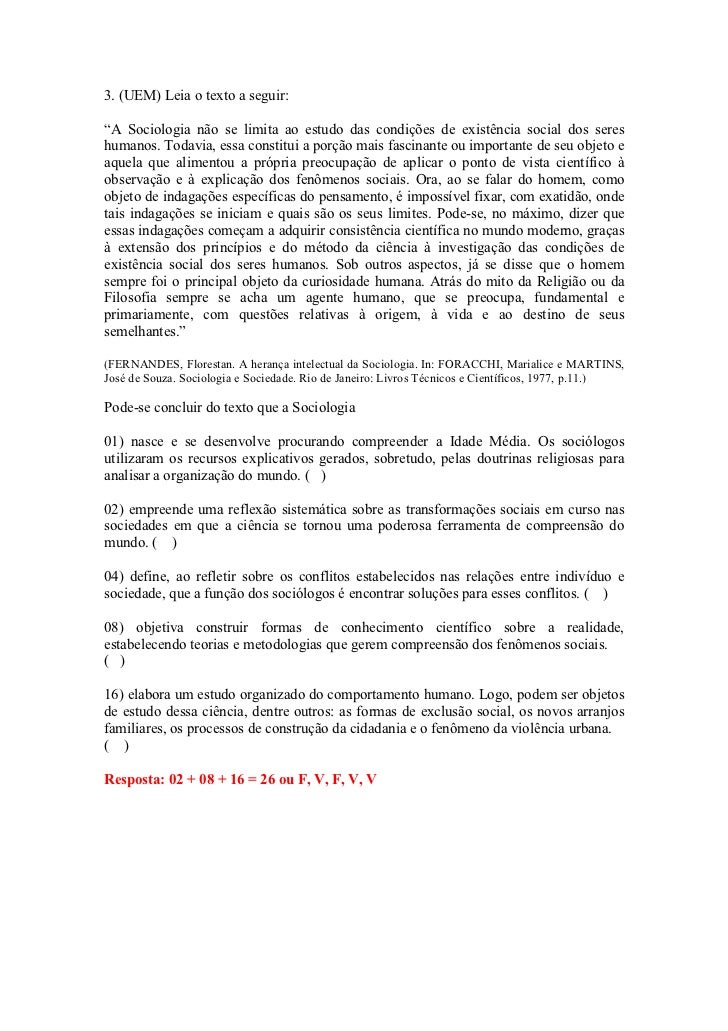 3. (UEM) Leia o texto a seguir:

“A Sociologia não se limita ao estudo das condições de existência social dos seres humanos. Todavia, essa constitui a porção mais fascinante ou importante de seu objeto e aquela que alimentou a própria preocupação de aplicar o ponto de vista científico à observação e à explicação dos fenômenos sociais. Ora, ao se falar do homem, como objeto de indagações específicas do pensamento, é impossível fixar, com exatidão, onde tais indagações se iniciam e quais são os seus limites. Pode-se, no máximo, dizer que essas indagações começam a adquirir consistência científica no mundo moderno, graças à extensão dos princípios e do método da ciência à investigação das condições de existência social dos seres humanos. Sob outros aspectos, já se disse que o homem sempre foi o principal objeto da curiosidade humana. Atrás do mito da Religião ou da Filosofia sempre se acha um agente humano, que se preocupa, fundamental e primariamente, com questões relativas à origem, à vida e ao destino de seus semelhantes.”

(FERNANDES, Florestan. A herança intelectual da Sociologia. In: FORACCHI, Marialice e MARTINS, José de Souza. Sociologia e Sociedade. Rio de Janeiro: Livros Técnicos e Científicos, 1977, p.11.)

Pode-se concluir do texto que a Sociologia

01) nasce e se desenvolve procurando compreender a Idade Média. Os sociólogos utilizaram os recursos explicativos gerados, sobretudo, pelas doutrinas religiosas para analisar a organização do mundo. ( )

02) empreende uma reflexão sistemática sobre as transformações sociais em curso nas sociedades em que a ciência se tornou uma poderosa ferramenta de compreensão do mundo. ( )

04) define, ao refletir sobre os conflitos estabelecidos nas relações entre indivíduo e sociedade, que a função dos sociólogos é encontrar soluções para esses conflitos. ( )

08) objetiva construir formas de conhecimento científico sobre a realidade, estabelecendo teorias e metodologias que gerem compreensão dos fenômenos sociais. ( )

16) elabora um estudo organizado do comportamento humano. Logo, podem ser objetos de estudo dessa ciência, dentre outros: as formas de exclusão social, os novos arranjos familiares, os processos de construção da cidadania e o fenômeno da violência urbana. ( )

Resposta: 02 + 08 + 16 = 26 ou F, V, F, V, V